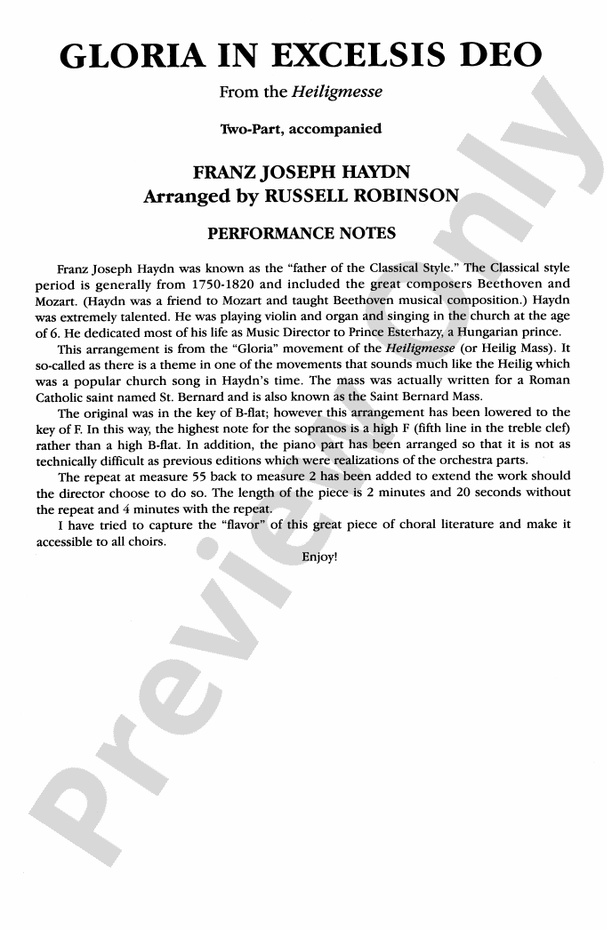 GLORIA IN EXCELSIS DEO

From the Heiligmesse

Two-Part, accompanied

FRANZ JOSEPH HAYDN
Arranged by RUSSELL ROBINSON

PERFORMANCE NOTES

Franz Joseph Haydn was known as the "father of the Classical Style." The Classical style period is generally from 1750-1820 and included the great composers Beethoven and Mozart. (Haydn was a friend to Mozart and taught Beethoven musical composition.) Haydn was extremely talented. He was playing violin and organ and singing in the church at the age of 6. He dedicated most of his life as Music Director to Prince Esterhazy, a Hungarian prince.

This arrangement is from the "Gloria" movement of the Heiligmesse (or Heilig Mass). It so-called as there is a theme in one of the movements that sounds much like the Heilig which was a popular church song in Haydn's time. The mass was actually written for a Roman Catholic saint named St. Bernard and is also known as the Saint Bernard Mass.

The original was in the key of B-flat; however this arrangement has been lowered to the key of F. In this way, the highest note for the sopranos is a high F (fifth line in the treble clef) rather than a high B-flat. In addition, the piano part has been arranged so that it is not as technically difficult as previous editions which were realizations of the orchestra parts.

The repeat at measure 55 back to measure 2 has been added to extend the work should the director choose to do so. The length of the piece is 2 minutes and 20 seconds without the repeat and 4 minutes with the repeat.

I have tried to capture the "flavor" of this great piece of choral literature and make it accessible to all choirs.

Enjoy!

Preview Only